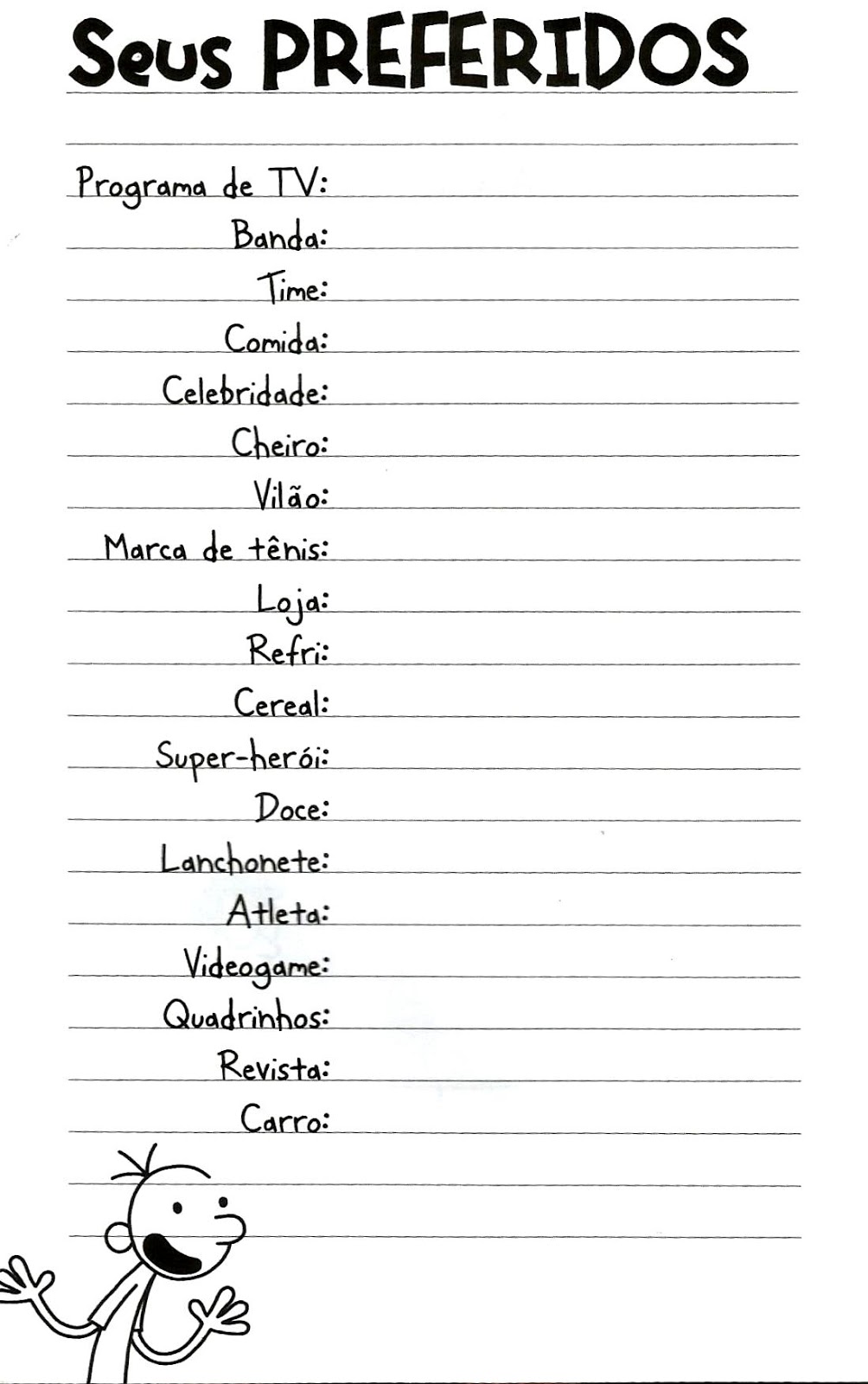 Seus PREFERIDOS

Programa de TV:
Banda:
Time:
Comida:
Celebridade:
Cheiro:
Vilão:
Marca de tênis:
Loja:
Refri:
Cereal:
Super-herói:
Doce:
Lanchonete:
Atleta:
Videogame:
Quadrinhos:
Revista:
Carro: